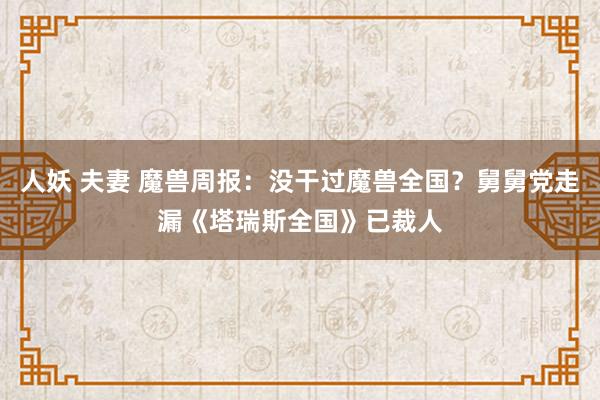 人妖 夫妻 魔兽周报：没干过魔兽全国？舅舅党走漏《塔瑞斯全国》已裁人